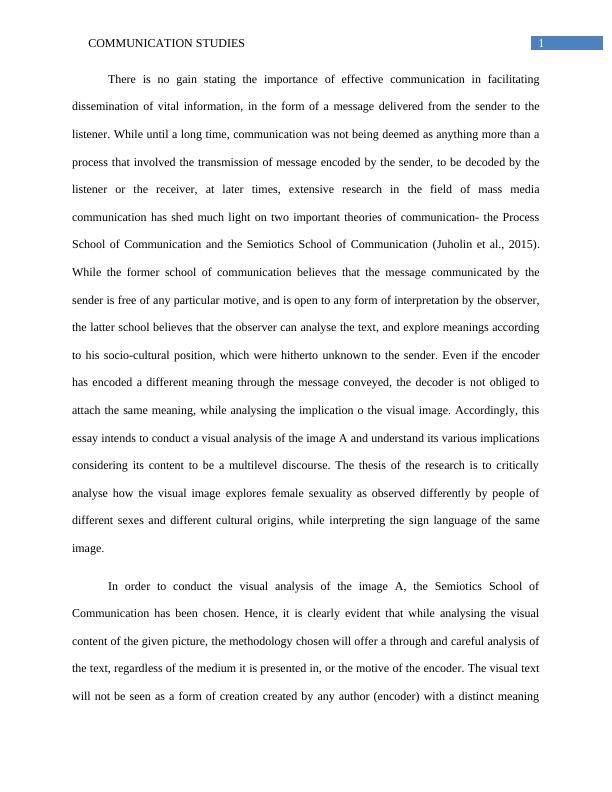 COMMUNICATION STUDIES

1

There is no gain stating the importance of effective communication in facilitating dissemination of vital information, in the form of a message delivered from the sender to the listener. While until a long time, communication was not being deemed as anything more than a process that involved the transmission of message encoded by the sender, to be decoded by the listener or the receiver, at later times, extensive research in the field of mass media communication has shed much light on two important theories of communication- the Process School of Communication and the Semiotics School of Communication (Juholin et al., 2015). While the former school of communication believes that the message communicated by the sender is free of any particular motive, and is open to any form of interpretation by the observer, the latter school believes that the observer can analyse the text, and explore meanings according to his socio-cultural position, which were hitherto unknown to the sender. Even if the encoder has encoded a different meaning through the message conveyed, the decoder is not obliged to attach the same meaning, while analysing the implication o the visual image. Accordingly, this essay intends to conduct a visual analysis of the image A and understand its various implications considering its content to be a multilevel discourse. The thesis of the research is to critically analyse how the visual image explores female sexuality as observed differently by people of different sexes and different cultural origins, while interpreting the sign language of the same image.

In order to conduct the visual analysis of the image A, the Semiotics School of Communication has been chosen. Hence, it is clearly evident that while analysing the visual content of the given picture, the methodology chosen will offer a through and careful analysis of the text, regardless of the medium it is presented in, or the motive of the encoder. The visual text will not be seen as a form of creation created by any author (encoder) with a distinct meaning